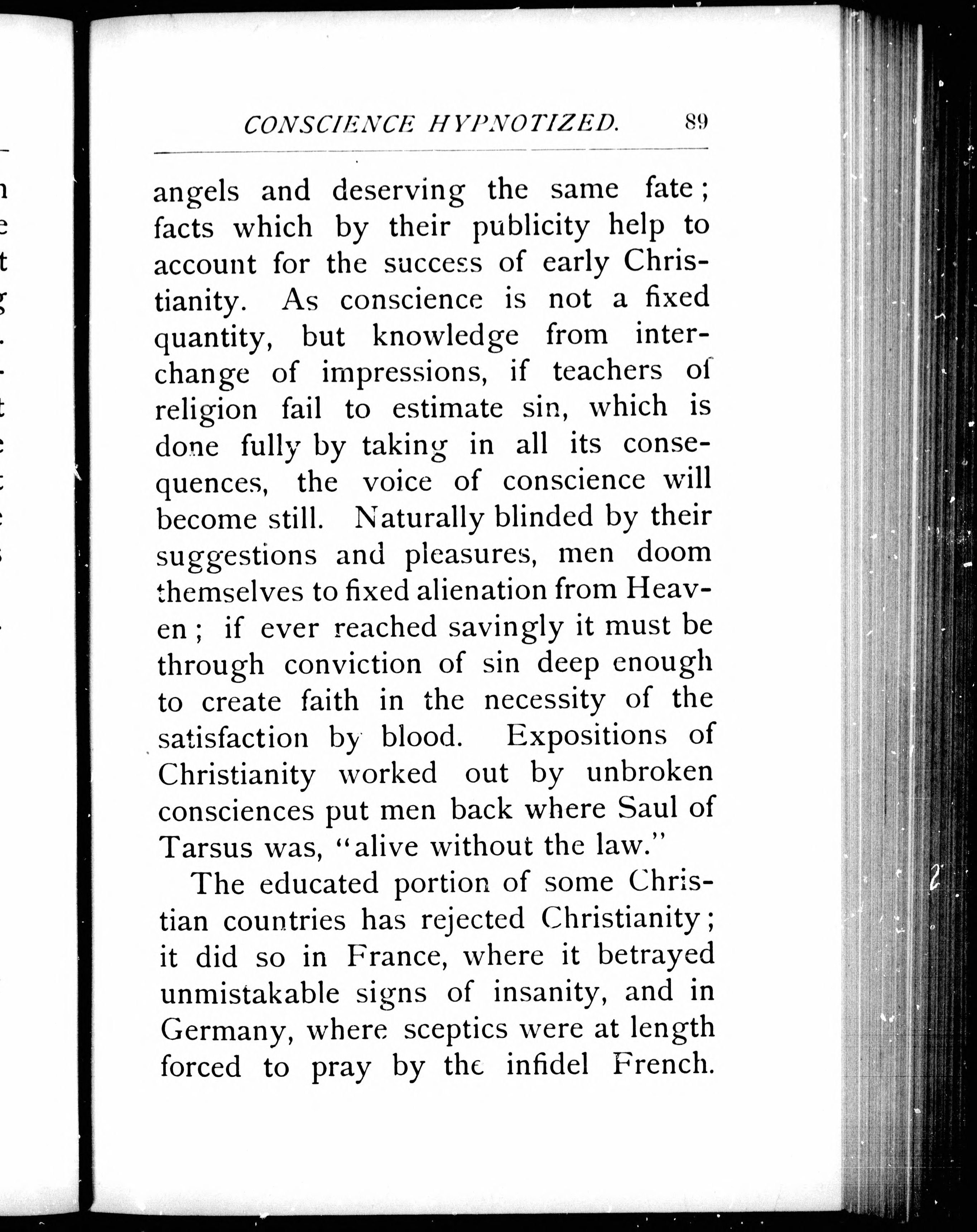 CONSCIENCE HYPNOTIZED. 89

angels and deserving the same fate; facts which by their publicity help to account for the success of early Christianity. As conscience is not a fixed quantity, but knowledge from interchange of impressions, if teachers of religion fail to estimate sin, which is done fully by taking in all its consequences, the voice of conscience will become still. Naturally blinded by their suggestions and pleasures, men doom themselves to fixed alienation from Heaven; if ever reached savingly it must be through conviction of sin deep enough to create faith in the necessity of the satisfaction by blood. Expositions of Christianity worked out by unbroken consciences put men back where Saul of Tarsus was, "alive without the law."

The educated portion of some Christian countries has rejected Christianity; it did so in France, where it betrayed unmistakable signs of insanity, and in Germany, where sceptics were at length forced to pray by the infidel French.